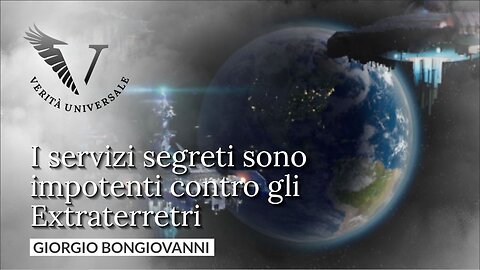 V
VERITÀ UNIVERSALE

I servizi segreti sono impotenti contro gli Extraterretri

GIORGIO BONGIOVANNI